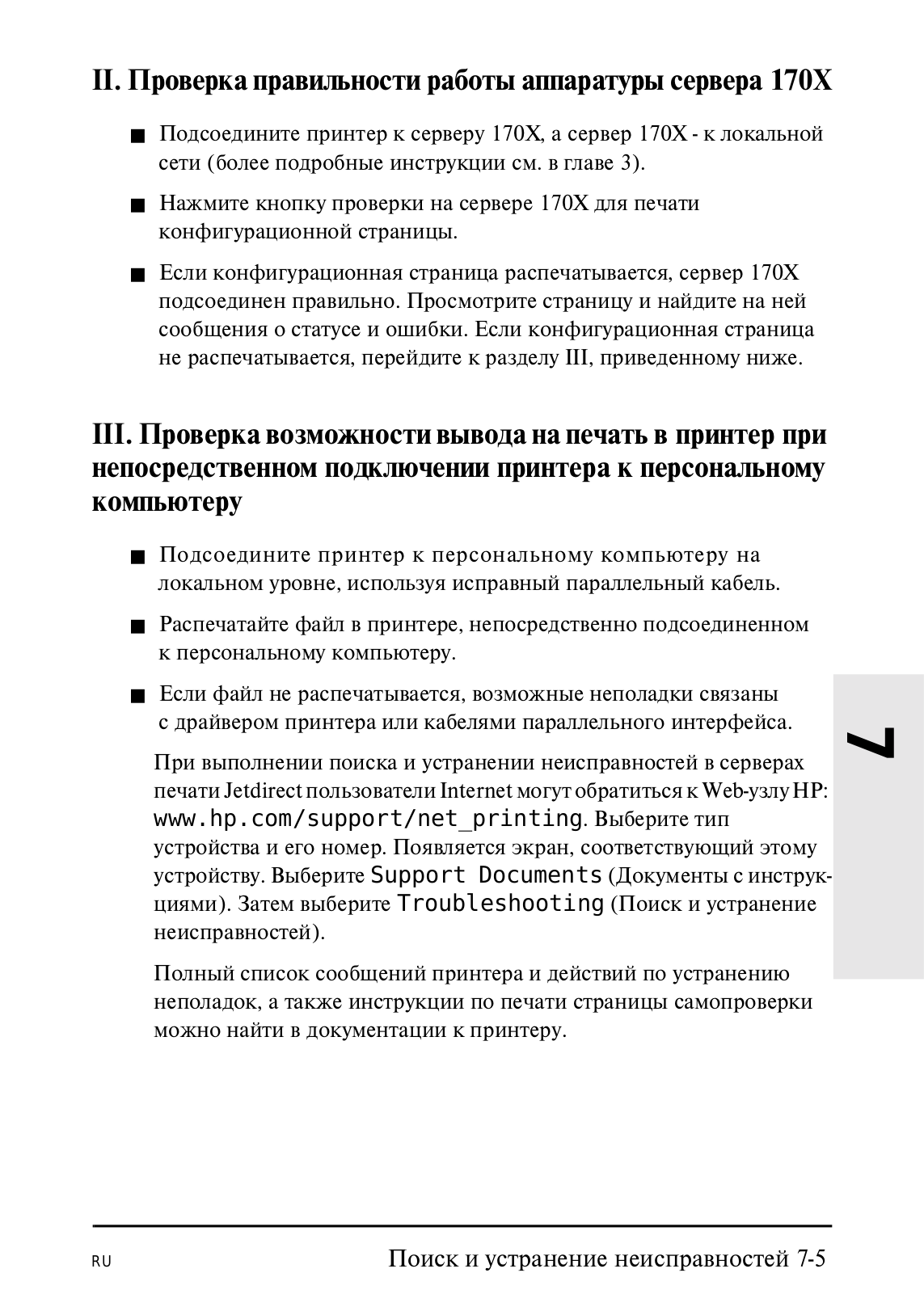 II. Проверка правильности работы аппаратуры сервера 170X

■ Подсоедините принтер к серверу 170X, а сервер 170X - к локальной сети (более подробные инструкции см. в главе 3).

■ Нажмите кнопку проверки на сервере 170X для печати конфигурационной страницы.

■ Если конфигурационная страница распечатывается, сервер 170X подсоединен правильно. Просмотрите страницу и найдите на ней сообщения о статусе и ошибки. Если конфигурационная страница не распечатывается, перейдите к разделу III, приведенному ниже.

III. Проверка возможности вывода на печать в принтер при непосредственном подключении принтера к персональному компьютеру

■ Подсоедините принтер к персональному компьютеру на локальном уровне, используя исправный параллельный кабель.

■ Распечатайте файл в принтере, непосредственно подсоединенном к персональному компьютеру.

■ Если файл не распечатывается, возможные неполадки связаны с драйвером принтера или кабелями параллельного интерфейса.

При выполнении поиска и устранении неисправностей в серверах печати Jetdirect пользователи Internet могут обратиться к Web-узлу HP: www.hp.com/support/net_printing. Выберите тип устройства и его номер. Появляется экран, соответствующий этому устройству. Выберите Support Documents (Документы с инструкциями). Затем выберите Troubleshooting (Поиск и устранение неисправностей).

Полный список сообщений принтера и действий по устранению неполадок, а также инструкции по печати страницы самопроверки можно найти в документации к принтеру.

7

RU Поиск и устранение неисправностей 7-5